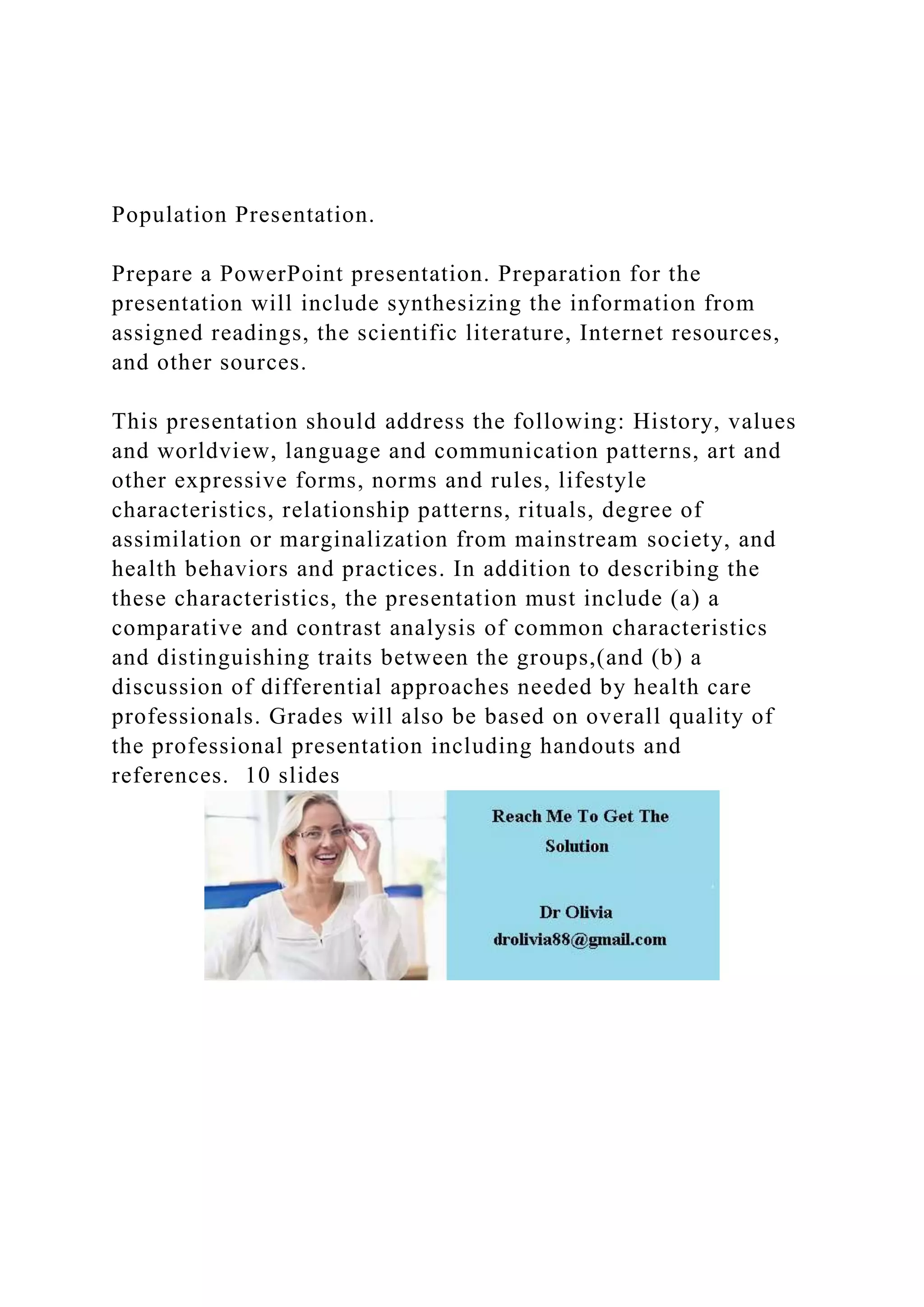 Population Presentation.

Prepare a PowerPoint presentation. Preparation for the presentation will include synthesizing the information from assigned readings, the scientific literature, Internet resources, and other sources.

This presentation should address the following: History, values and worldview, language and communication patterns, art and other expressive forms, norms and rules, lifestyle characteristics, relationship patterns, rituals, degree of assimilation or marginalization from mainstream society, and health behaviors and practices. In addition to describing the these characteristics, the presentation must include (a) a comparative and contrast analysis of common characteristics and distinguishing traits between the groups,(and (b) a discussion of differential approaches needed by health care professionals. Grades will also be based on overall quality of the professional presentation including handouts and references.  10 slides

Reach Me To Get The Solution

Dr Olivia
drolivia88@gmail.com